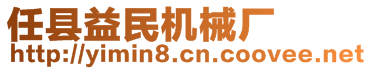 任县益民机械厂
http://yimin8.cn.coovee.net